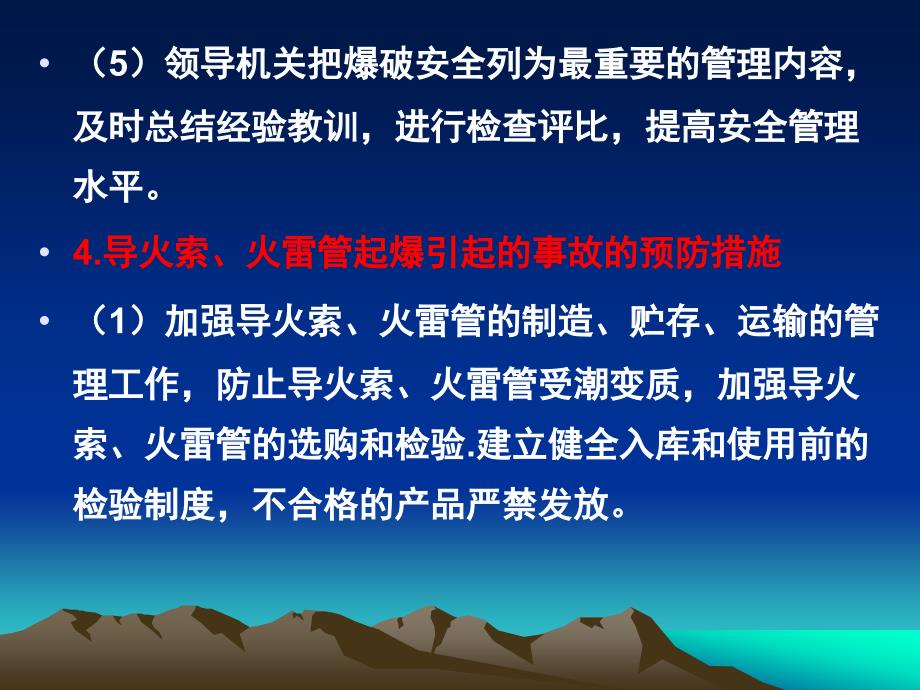 • （5）领导机关把爆破安全列为最重要的管理内容，及时总结经验教训，进行检查评比，提高安全管理水平。

• 4.导火索、火雷管起爆引起的事故的预防措施

• （1）加强导火索、火雷管的制造、贮存、运输的管理工作，防止导火索、火雷管受潮变质，加强导火索、火雷管的选购和检验.建立健全入库和使用前的检验制度，不合格的产品严禁发放。